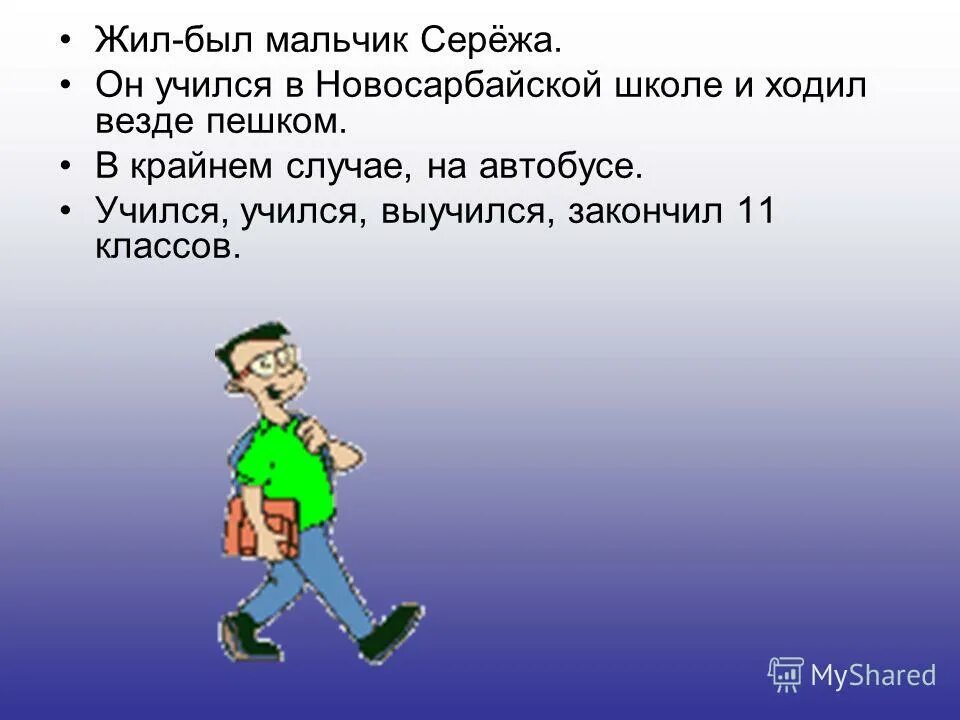 • Жил-был мальчик Серёжа.
• Он учился в Новосарбайской школе и ходил везде пешком.
• В крайнем случае, на автобусе.
• Учился, учился, выучился, закончил 11 классов.

MyShared